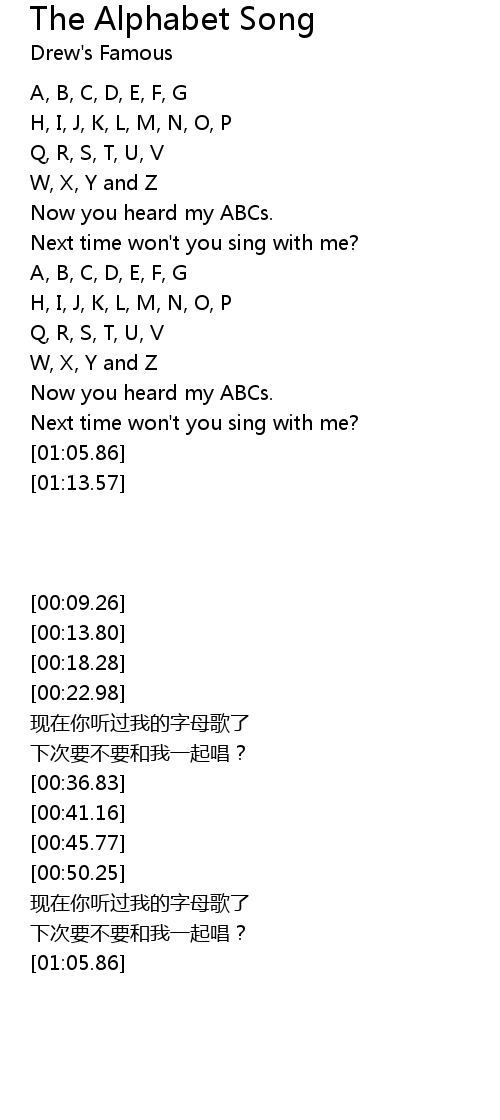 The Alphabet Song
Drew's Famous

A, B, C, D, E, F, G
H, I, J, K, L, M, N, O, P
Q, R, S, T, U, V
W, X, Y and Z
Now you heard my ABCs.
Next time won't you sing with me?
A, B, C, D, E, F, G
H, I, J, K, L, M, N, O, P
Q, R, S, T, U, V
W, X, Y and Z
Now you heard my ABCs.
Next time won't you sing with me?
[01:05.86]
[01:13.57]

[00:09.26]
[00:13.80]
[00:18.28]
[00:22.98]
现在你听过我的字母歌了
下次要不要和我一起唱？
[00:36.83]
[00:41.16]
[00:45.77]
[00:50.25]
现在你听过我的字母歌了
下次要不要和我一起唱？
[01:05.86]